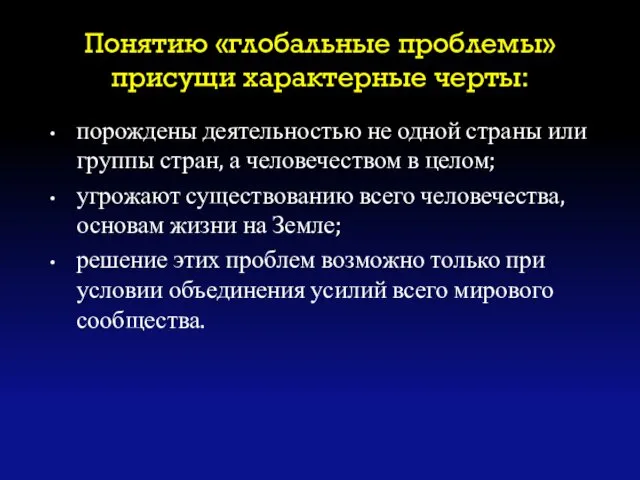 Понятию «глобальные проблемы» присущи характерные черты:

• порождены деятельностью не одной страны или группы стран, а человечеством в целом;

• угрожают существованию всего человечества, основам жизни на Земле;

• решение этих проблем возможно только при условии объединения усилий всего мирового сообщества.